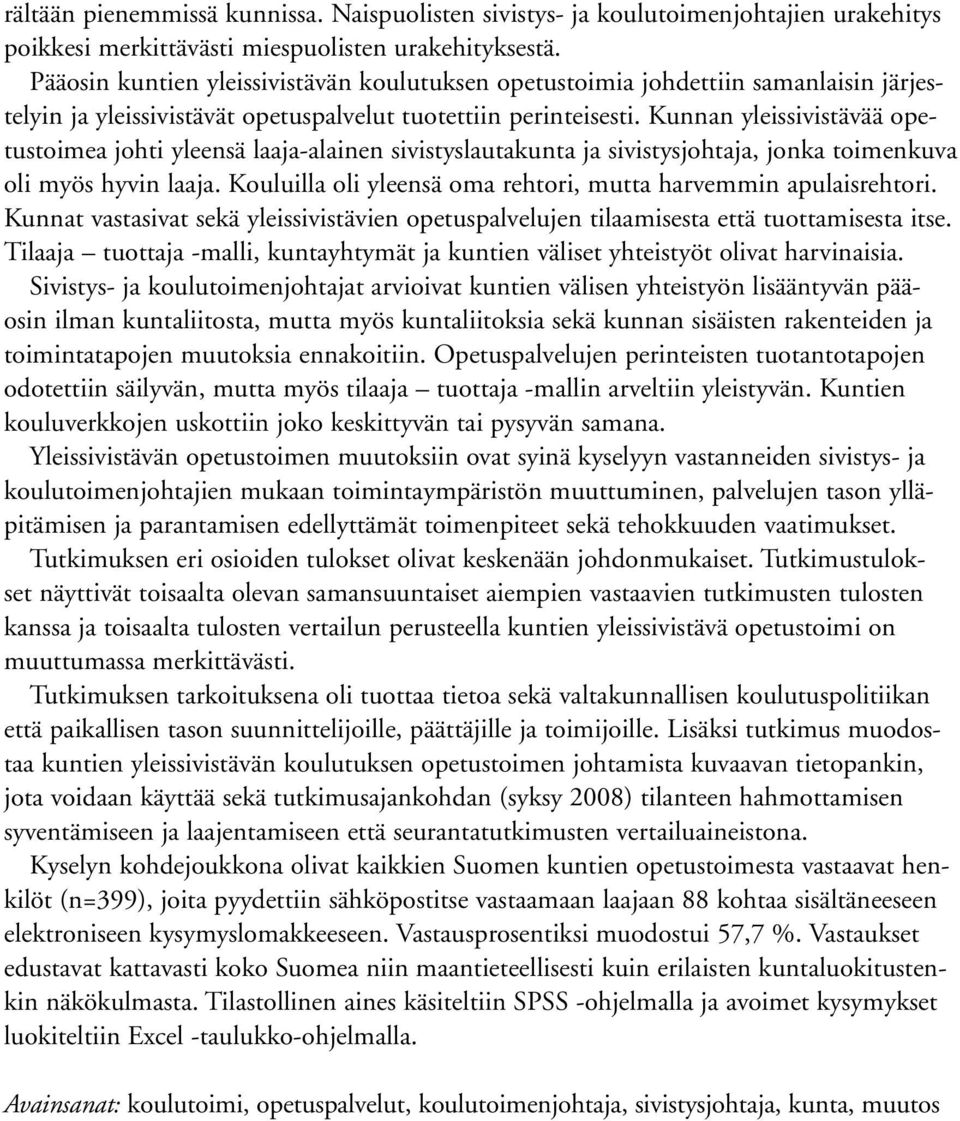 rältään pienemmissä kunnissa. Naispuolisten sivistys- ja koulutoimenjohtajien urakehitys poikkesi merkittävästi miespuolisten urakehityksestä.

Pääosin kuntien yleissivistävän koulutuksen opetustoimia johdettiin samanlaisin järjestelyin ja yleissivistävät opetuspalvelut tuotettiin perinteisesti. Kunnan yleissivistävää opetustoimea johti yleensä laaja-alainen sivistyslautakunta ja sivistysjohtaja, jonka toimenkuva oli myös hyvin laaja. Kouluilla oli yleensä oma rehtori, mutta harvemmin apulaisrehtori. Kunnat vastasivat sekä yleissivistävien opetuspalvelujen tilaamisesta että tuottamisesta itse. Tilaaja – tuottaja -malli, kuntayhtymät ja kuntien väliset yhteistyöt olivat harvinaisia.

Sivistys- ja koulutoimenjohtajat arvioivat kuntien välisen yhteistyön lisääntyvän pääosin ilman kuntaliitosta, mutta myös kuntaliitoksia sekä kunnan sisäisten rakenteiden ja toimintatapojen muutoksia ennakoitiin. Opetuspalvelujen perinteisten tuotantotapojen odotettiin säilyvän, mutta myös tilaaja – tuottaja -mallin arveltiin yleistyvän. Kuntien kouluverkkojen uskottiin joko keskittyvän tai pysyvän samana.

Yleissivistävän opetustoimen muutoksiin ovat syinä kyselyyn vastanneiden sivistys- ja koulutoimenjohtajien mukaan toimintaympäristön muuttuminen, palvelujen tason ylläpitämisen ja parantamisen edellyttämät toimenpiteet sekä tehokkuuden vaatimukset.

Tutkimuksen eri osioiden tulokset olivat keskenään johdonmukaiset. Tutkimustulokset näyttivät toisaalta olevan samansuuntaiset aiempien vastaavien tutkimusten tulosten kanssa ja toisaalta tulosten vertailun perusteella kuntien yleissivistävä opetustoimi on muuttumassa merkittävästi.

Tutkimuksen tarkoituksena oli tuottaa tietoa sekä valtakunnallisen koulutuspolitiikan että paikallisen tason suunnittelijoille, päättäjille ja toimijoille. Lisäksi tutkimus muodostaa kuntien yleissivistävän koulutuksen opetustoimen johtamista kuvaavan tietopankin, jota voidaan käyttää sekä tutkimusajankohdan (syksy 2008) tilanteen hahmottamisen syventämiseen ja laajentamiseen että seurantatutkimusten vertailuaineistona.

Kyselyn kohdejoukkona olivat kaikkien Suomen kuntien opetustoimesta vastaavat henkilöt (n=399), joita pyydettiin sähköpostitse vastaamaan laajaan 88 kohtaa sisältäneeseen elektroniseen kysymyslomakkeeseen. Vastausprosentiksi muodostui 57,7 %. Vastaukset edustavat kattavasti koko Suomea niin maantieteellisesti kuin erilaisten kuntaluokitustenkin näkökulmasta. Tilastollinen aines käsiteltiin SPSS -ohjelmalla ja avoimet kysymykset luokiteltiin Excel -taulukko-ohjelmalla.

Avainsanat: koulutoimi, opetuspalvelut, koulutoimenjohtaja, sivistysjohtaja, kunta, muutos